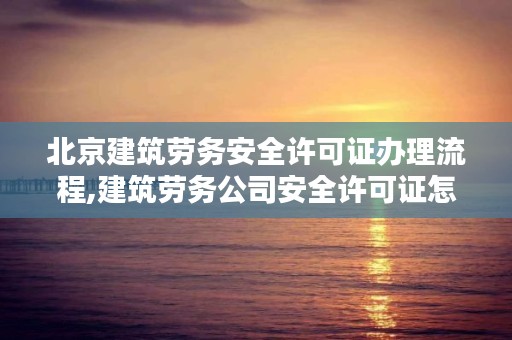 北京建筑劳务安全许可证办理流程,建筑劳务公司安全许可证怎